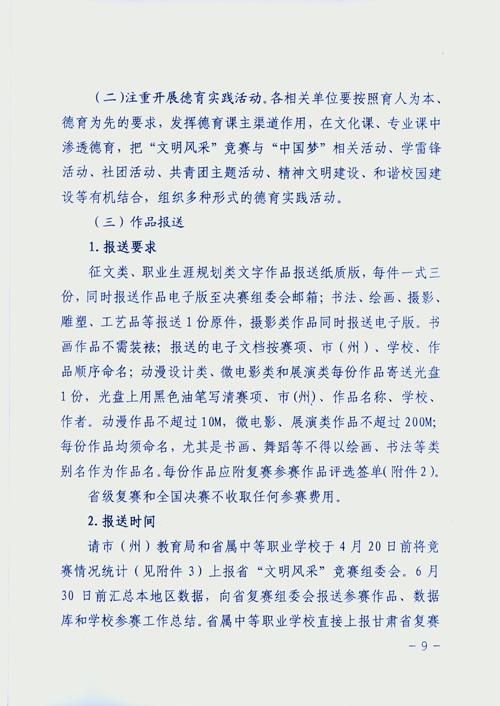 （二）注重开展德育实践活动。各相关单位要按照育人为本、德育为先的要求，发挥德育课主渠道作用，在文化课、专业课中渗透德育，把“文明风采”竞赛与“中国梦”相关活动、学雷锋活动、社团活动、共青团主题活动、精神文明建设、和谐校园建设等有机结合，组织多种形式的德育实践活动。

（三）作品报送

1. 报送要求

征文类、职业生涯规划类文字作品报送纸质版，每件一式三份，同时报送作品电子版至决赛组委会邮箱；书法、绘画、摄影、雕塑、工艺品等报送1份原件，摄影类作品同时报送电子版。书画作品不需装裱；报送的电子文档按赛项、市（州）、学校、作品顺序命名；动漫设计类、微电影类和展演类每份作品寄送光盘1份，光盘上用黑色油笔写清赛项、市(州)、作品名称、学校、作者。动漫作品不超过10M，微电影、展演类作品不超过200M；每份作品均须命名，尤其是书画、舞蹈等不得以绘画、书法等类别名作为作品名。每份作品应附复赛参赛作品评选签单(附件2)。

省级复赛和全国决赛不收取任何参赛费用。

2. 报送时间

请市（州）教育局和省属中等职业学校于4月20日前将竞赛情况统计（见附件3）上报省“文明风采”竞赛组委会。6月30日前汇总本地区数据，向省复赛组委会报送参赛作品、数据库和学校参赛工作总结。省属中等职业学校直接上报甘肃省复赛

－9－